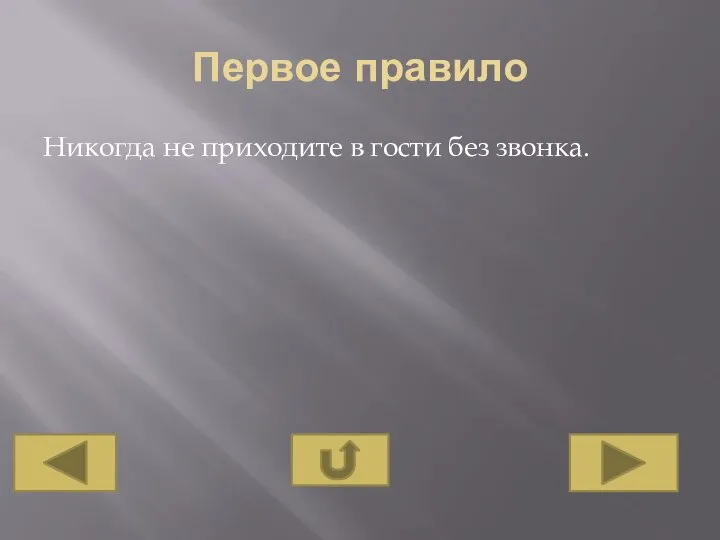 Первое правило

Никогда не приходите в гости без звонка.